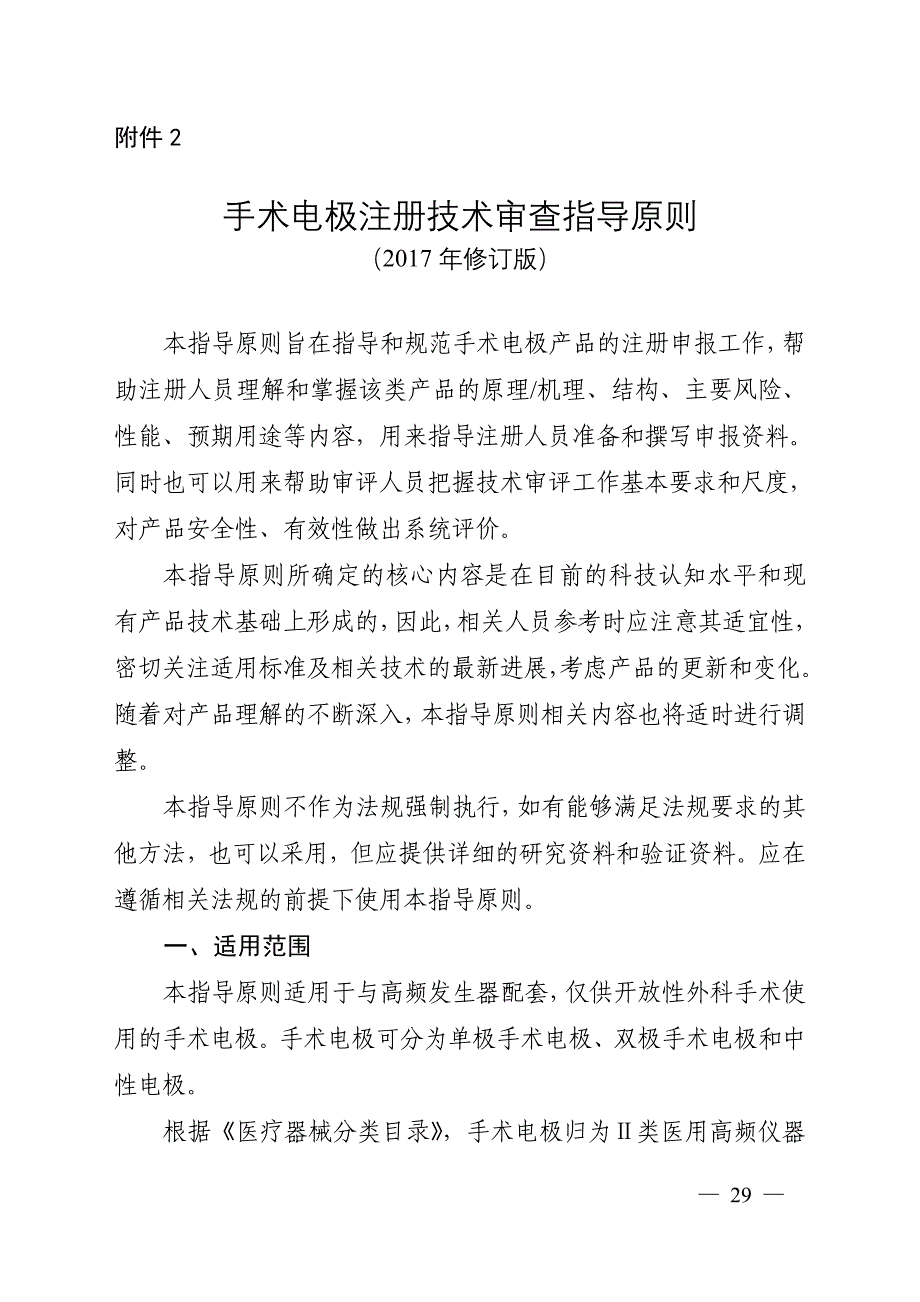 附件 2

手术电极注册技术审查指导原则
（2017 年修订版）

本指导原则旨在指导和规范手术电极产品的注册申报工作，帮助注册人员理解和掌握该类产品的原理/机理、结构、主要风险、性能、预期用途等内容，用来指导注册人员准备和撰写申报资料。同时也可以用来帮助审评人员把握技术审评工作基本要求和尺度，对产品安全性、有效性做出系统评价。

本指导原则所确定的核心内容是在目前的科技认知水平和现有产品技术基础上形成的，因此，相关人员参考时应注意其适宜性，密切关注适用标准及相关技术的最新进展，考虑产品的更新和变化。随着对产品理解的不断深入，本指导原则相关内容也将适时进行调整。

本指导原则不作为法规强制执行，如有能够满足法规要求的其他方法，也可以采用，但应提供详细的研究资料和验证资料。应在遵循相关法规的前提下使用本指导原则。

一、适用范围

本指导原则适用于与高频发生器配套，仅供开放性外科手术使用的手术电极。手术电极可分为单极手术电极、双极手术电极和中性电极。

根据《医疗器械分类目录》，手术电极归为Ⅱ类医用高频仪器

— 29 —